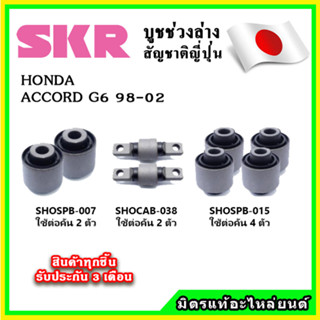 SKR บูชช่วงล่าง สัญชาติญี่ปุ่น

HONDA
ACCORD G6 98-02

SHOSPB-007
ใช้ต่อคัน 2 ตัว

SHOCAB-038
ใช้ต่อคัน 2 ตัว

SHOSPB-015
ใช้ต่อคัน 4 ตัว

สินค้าทุกชิ้น
รับประกัน 3 เดือน

มิตรแท้อะไหล่ยนต์